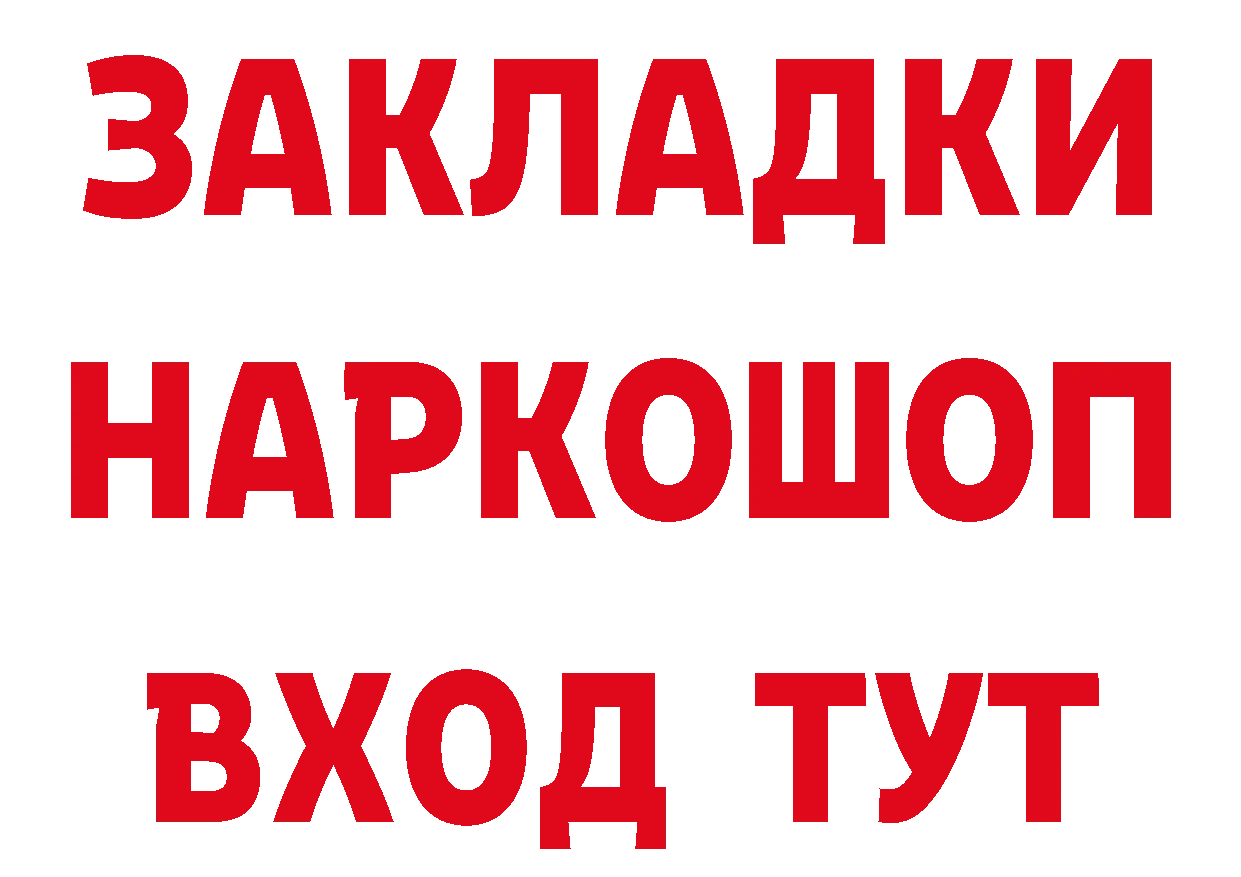 ЗАКЛАДКИ
НАРКОШОП
ВХОД ТУТ